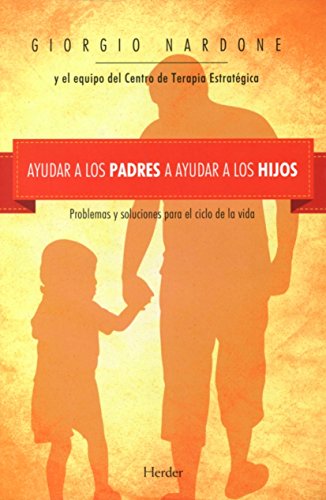 GIORGIO NARDONE

y el equipo del Centro de Terapia Estratégica

AYUDAR A LOS PADRES A AYUDAR A LOS HIJOS

Problemas y soluciones para el ciclo de la vida

Herder